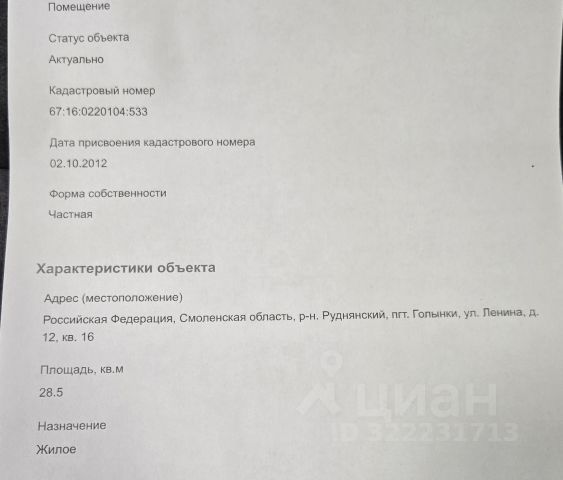 Помещение

Статус объекта

Актуально

Кадастровый номер

67:16:0220104:533

Дата присвоения кадастрового номера

02.10.2012

Форма собственности

Частная

Характеристики объекта

Адрес (местоположение)

Российская Федерация, Смоленская область, р-н. Руднянский, пгт. Голынки, ул. Ленина, д. 12, кв. 16

Площадь, кв.м

28.5

Назначение

Жилое

циан
ID 322231713